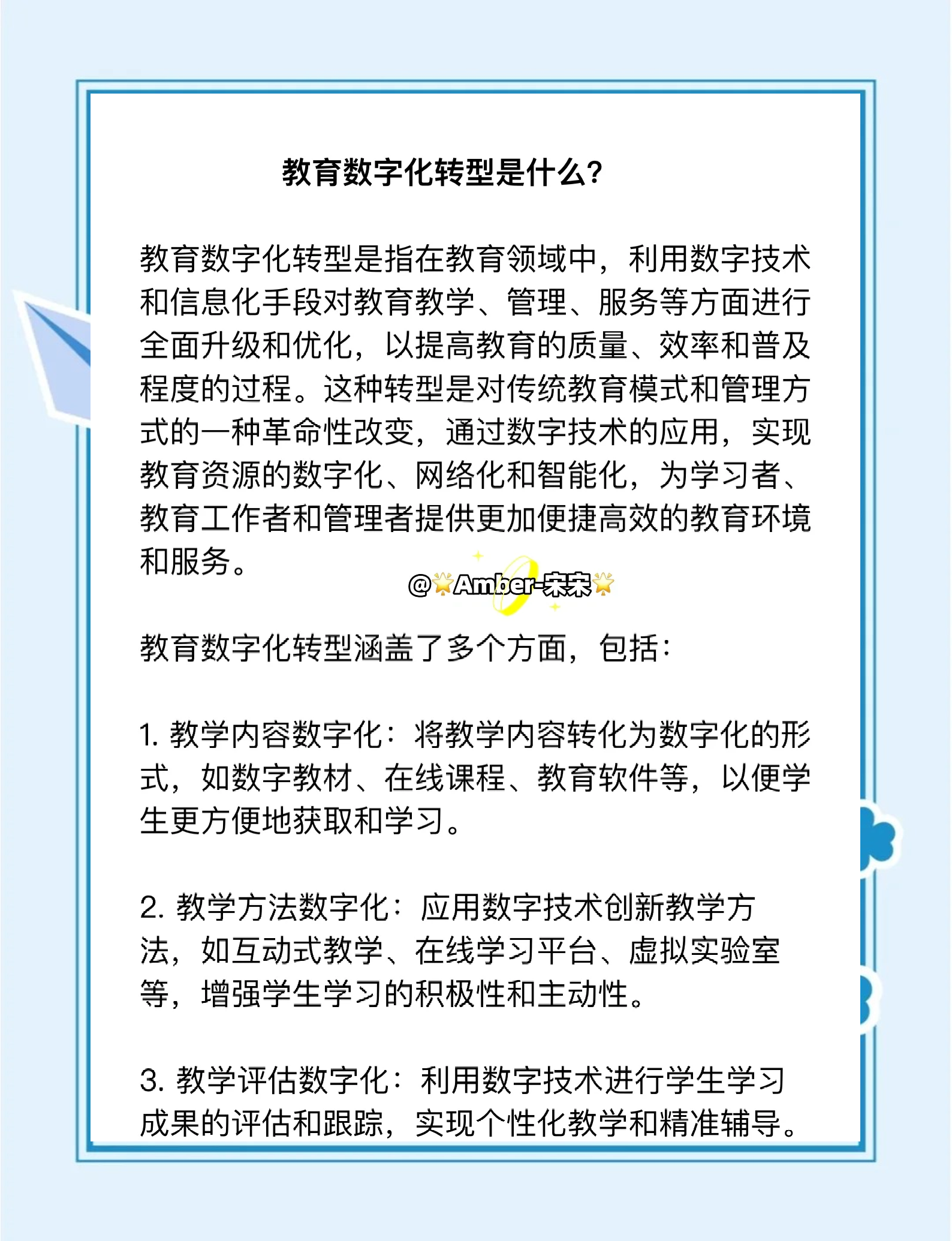 教育数字化转型是什么?

教育数字化转型是指在教育领域中，利用数字技术和信息化手段对教育教学、管理、服务等方面进行全面升级和优化，以提高教育的质量、效率和普及程度的过程。这种转型是对传统教育模式和管理方式的一种革命性改变，通过数字技术的应用，实现教育资源的数字化、网络化和智能化，为学习者、教育工作者和管理者提供更加便捷高效的教育环境和服务。

@🌟Amber-宋宋🌟

教育数字化转型涵盖了多个方面，包括：

1. 教学内容数字化：将教学内容转化为数字化的形式，如数字教材、在线课程、教育软件等，以便学生更方便地获取和学习。

2. 教学方法数字化：应用数字技术创新教学方法，如互动式教学、在线学习平台、虚拟实验室等，增强学生学习的积极性和主动性。

3. 教学评估数字化：利用数字技术进行学生学习成果的评估和跟踪，实现个性化教学和精准辅导。